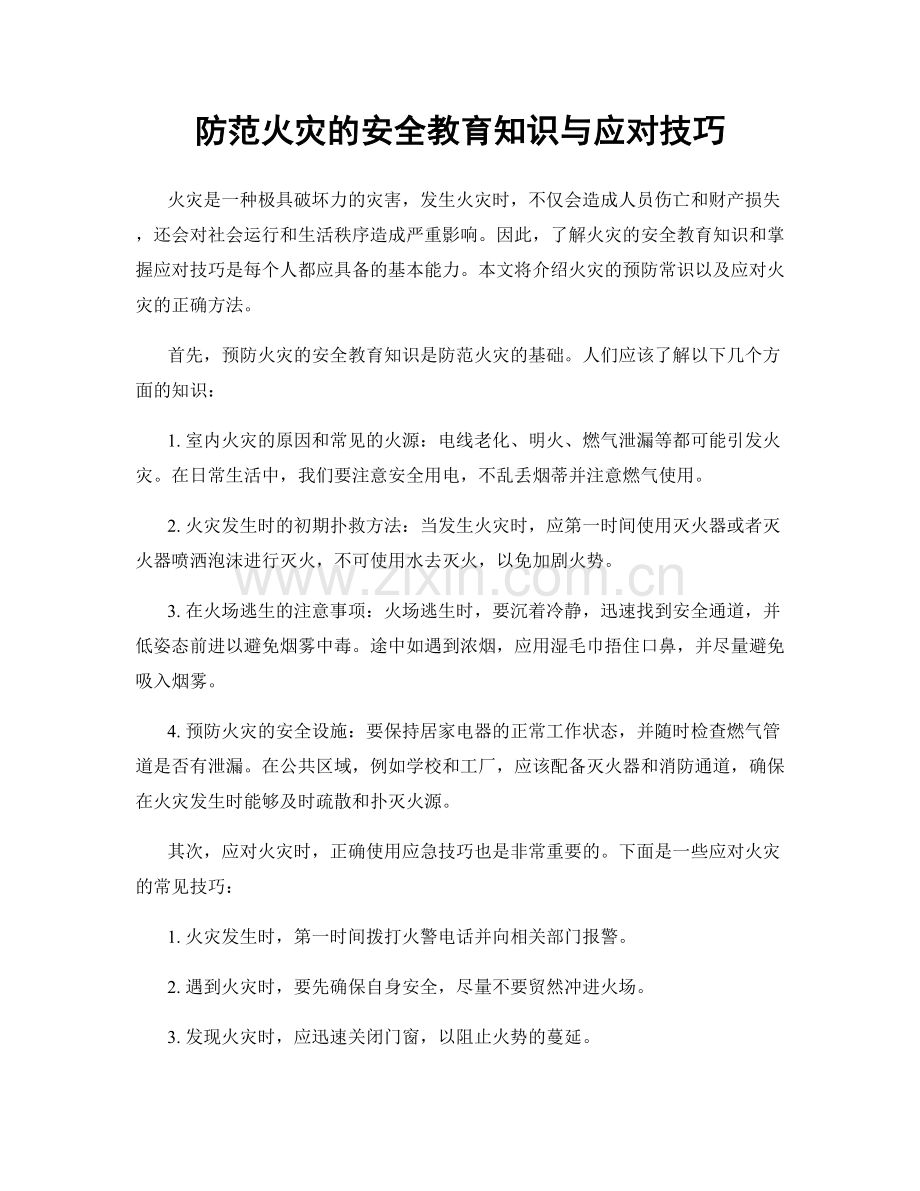 防范火灾的安全教育知识与应对技巧

火灾是一种极具破坏力的灾害，发生火灾时，不仅会造成人员伤亡和财产损失，还会对社会运行和生活秩序造成严重影响。因此，了解火灾的安全教育知识和掌握应对技巧是每个人都应具备的基本能力。本文将介绍火灾的预防常识以及应对火灾的正确方法。

首先，预防火灾的安全教育知识是防范火灾的基础。人们应该了解以下几个方面的知识：

1.室内火灾的原因和常见的火源：电线老化、明火、燃气泄漏等都可能引发火灾。在日常生活中，我们要注意安全用电，不乱丢烟蒂并注意燃气使用。

2.火灾发生时的初期扑救方法：当发生火灾时，应第一时间使用灭火器或者灭火器喷洒泡沫进行灭火，不可使用水去灭火，以免加剧火势。

3.在火场逃生的注意事项：火场逃生时，要沉着冷静，迅速找到安全通道，并低姿态前进以避免烟雾中毒。途中如遇到浓烟，应用湿毛巾捂住口鼻，并尽量避免吸入烟雾。

4.预防火灾的安全设施：要保持居家电器的正常工作状态，并随时检查燃气管道是否有泄漏。在公共区域，例如学校和工厂，应该配备灭火器和消防通道，确保在火灾发生时能够及时疏散和扑灭火源。

其次，应对火灾时，正确使用应急技巧也是非常重要的。下面是一些应对火灾的常见技巧：

1.火灾发生时，第一时间拨打火警电话并向相关部门报警。

2.遇到火灾时，要先确保自身安全，尽量不要贸然冲进火场。

3.发现火灾时，应迅速关闭门窗，以阻止火势的蔓延。

www.zixin.com.cn